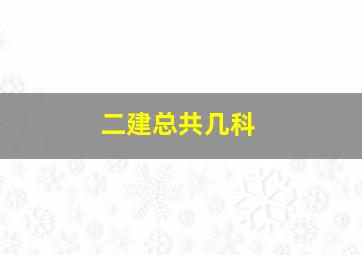 二建总共几科